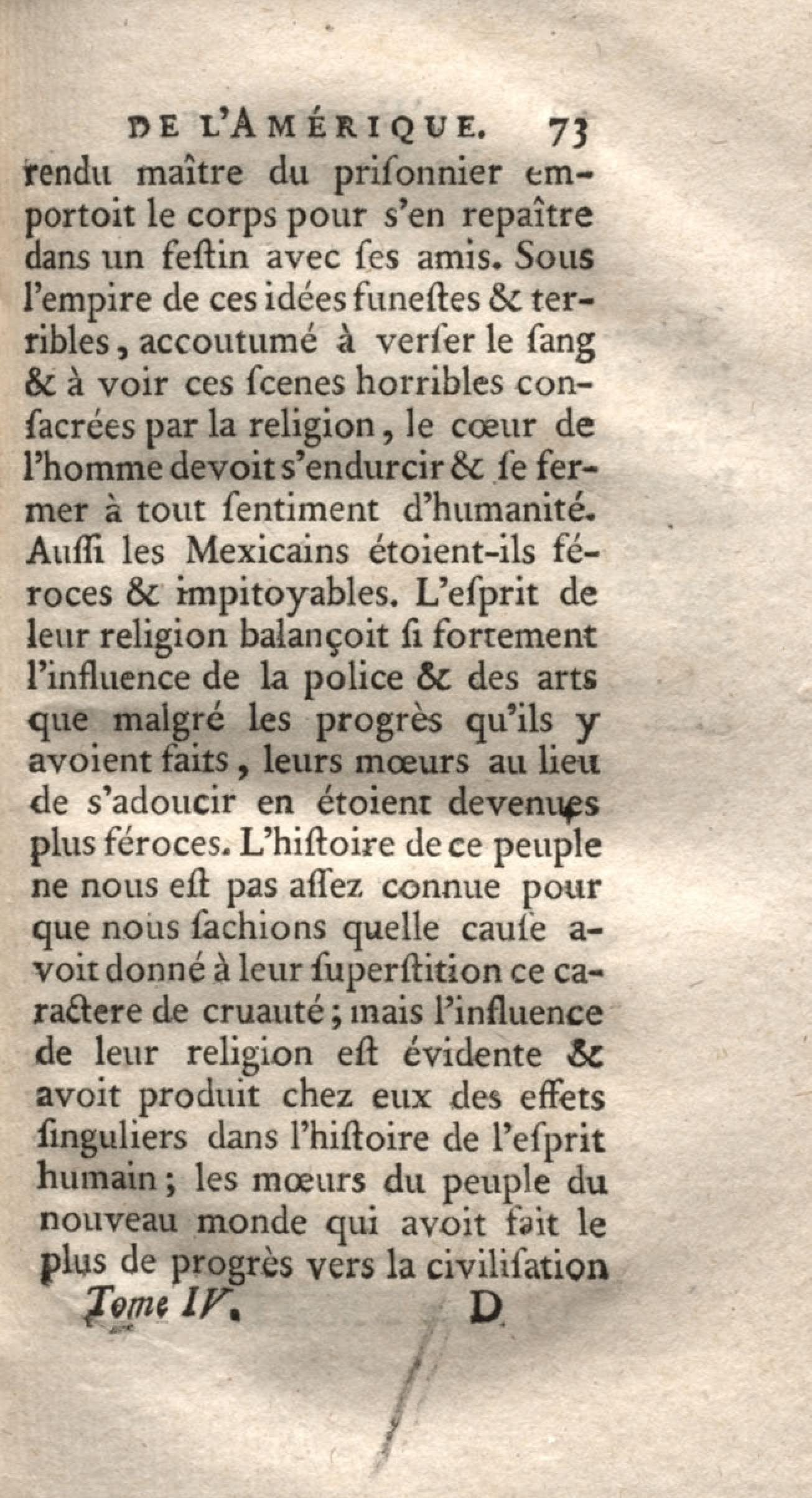 DE L'AMÉRIQUE. 73

rendu maître du priſonnier emportoit le corps pour s'en repaître dans un feſtin avec ſes amis. Sous l'empire de ces idées funeſtes & terribles, accoutumé à verſer le ſang & à voir ces ſcenes horribles conſacrées par la religion, le cœur de l'homme devoit s'endurcir & ſe fermer à tout ſentiment d'humanité. Auſſi les Mexicains étoient-ils féroces & impitoyables. L'eſprit de leur religion balançoit ſi fortement l'influence de la police & des arts que malgré les progrès qu'ils y avoient faits, leurs mœurs au lieu de s'adoucir en étoient devenues plus féroces. L'hiſtoire de ce peuple ne nous eſt pas aſſez connue pour que nous ſachions quelle cauſe avoit donné à leur ſuperſtition ce caractere de cruauté; mais l'influence de leur religion eſt évidente & avoit produit chez eux des effets ſinguliers dans l'hiſtoire de l'eſprit humain; les mœurs du peuple du nouveau monde qui avoit fait le plus de progrès vers la civiliſation

Tome IV. D